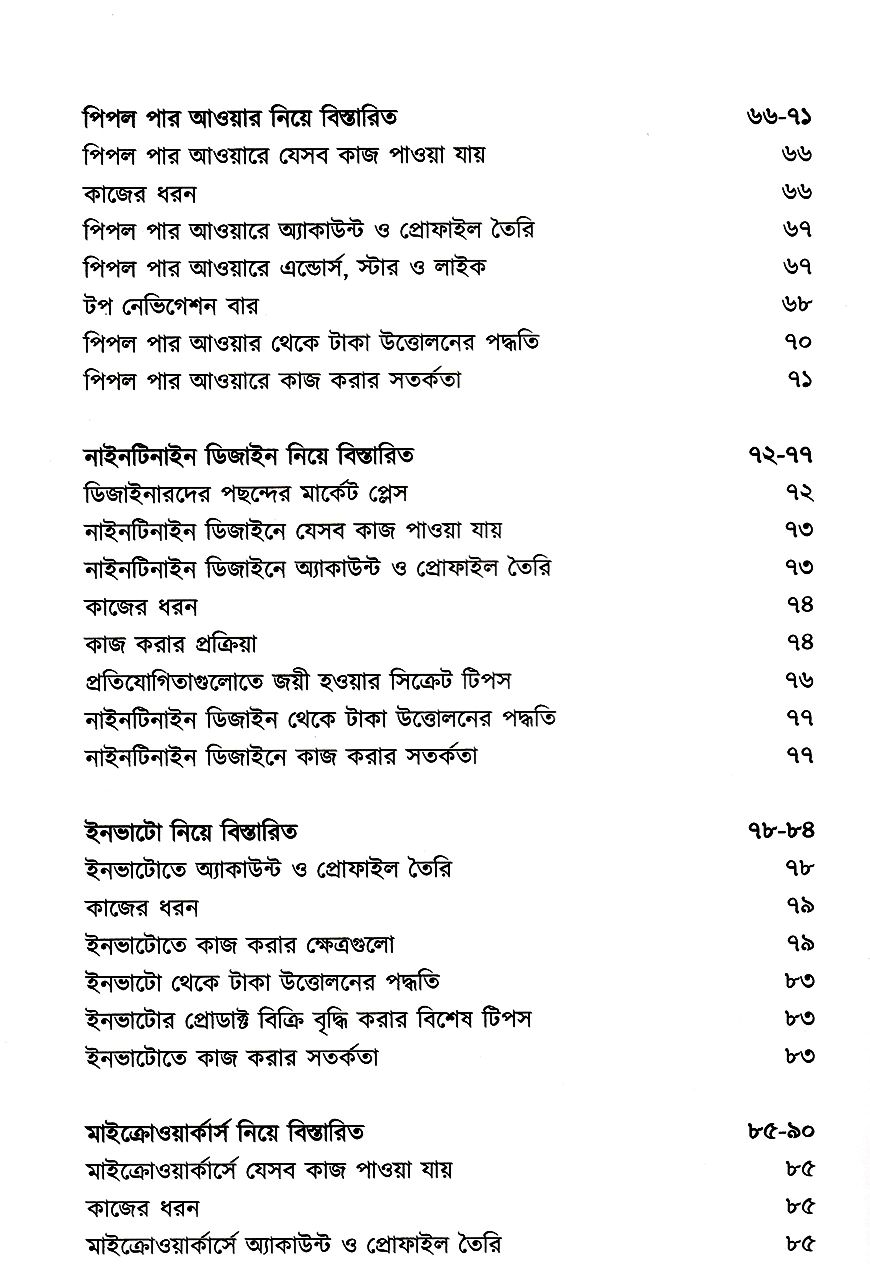 পিপল পার আওয়ার নিয়ে বিস্তারিত ৬৬-৭১
পিপল পার আওয়ারে যেসব কাজ পাওয়া যায় ৬৬
কাজের ধরন ৬৬
পিপল পার আওয়ারে অ্যাকাউন্ট ও প্রোফাইল তৈরি ৬৭
পিপল পার আওয়ারে এন্ডোর্স, স্টার ও লাইক ৬৭
টপ নেভিগেশন বার ৬৮
পিপল পার আওয়ার থেকে টাকা উত্তোলনের পদ্ধতি ৭০
পিপল পার আওয়ারে কাজ করার সতর্কতা ৭১

নাইনটিনাইন ডিজাইন নিয়ে বিস্তারিত ৭২-৭৭
ডিজাইনারদের পছন্দের মার্কেট প্লেস ৭২
নাইনটিনাইন ডিজাইনে যেসব কাজ পাওয়া যায় ৭৩
নাইনটিনাইন ডিজাইনে অ্যাকাউন্ট ও প্রোফাইল তৈরি ৭৩
কাজের ধরন ৭৪
কাজ করার প্রক্রিয়া ৭৪
প্রতিযোগিতাগুলোতে জয়ী হওয়ার সিক্রেট টিপস ৭৬
নাইনটিনাইন ডিজাইন থেকে টাকা উত্তোলনের পদ্ধতি ৭৭
নাইনটিনাইন ডিজাইনে কাজ করার সতর্কতা ৭৭

ইনভাটো নিয়ে বিস্তারিত ৭৮-৮৪
ইনভাটোতে অ্যাকাউন্ট ও প্রোফাইল তৈরি ৭৮
কাজের ধরন ৭৯
ইনভাটোতে কাজ করার ক্ষেত্রগুলো ৭৯
ইনভাটো থেকে টাকা উত্তোলনের পদ্ধতি ৮৩
ইনভাটোর প্রোডাক্ট বিক্রি বৃদ্ধি করার বিশেষ টিপস ৮৩
ইনভাটোতে কাজ করার সতর্কতা ৮৩

মাইক্রোওয়ার্কার্স নিয়ে বিস্তারিত ৮৫-৯০
মাইক্রোওয়ার্কার্সে যেসব কাজ পাওয়া যায় ৮৫
কাজের ধরন ৮৫
মাইক্রোওয়ার্কার্সে অ্যাকাউন্ট ও প্রোফাইল তৈরি ৮৫